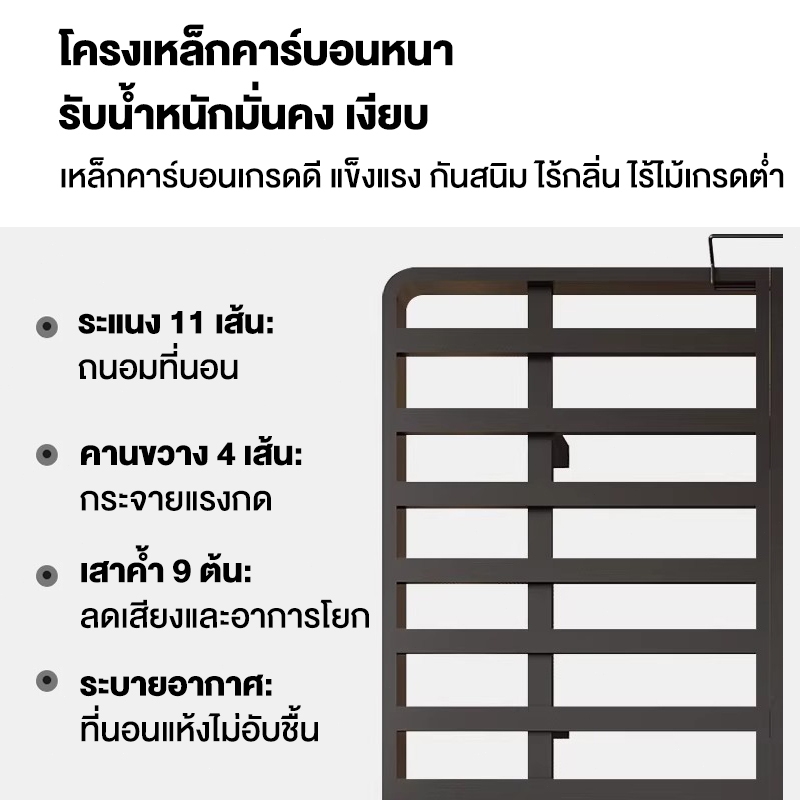 โครงเหล็กคาร์บอนหนา
รับน้ำหนักมั่นคง เงียบ

เหล็กคาร์บอนเกรดดี แข็งแรง กันสนิม ไร้กลิ่น ไร้ไม้เกรดต่ำ

• ระแนง 11 เส้น:
ถนอมที่นอน

• คานขวาง 4 เส้น:
กระจายแรงกด

• เสาค้ำ 9 ต้น:
ลดเสียงและอาการโยก

• ระบายอากาศ:
ที่นอนแห้งไม่อับชื้น